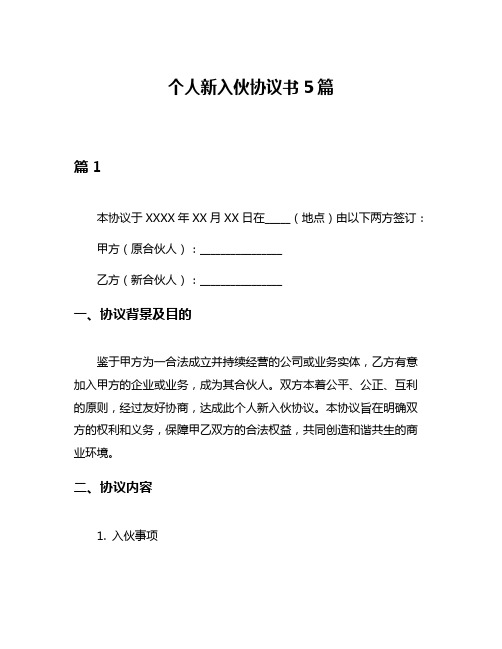 个人新入伙协议书 5 篇

篇 1

本协议于 XXXX 年 XX 月 XX 日在____（地点）由以下两方签订：

甲方（原合伙人）：______________

乙方（新合伙人）：______________

一、协议背景及目的

鉴于甲方为一合法成立并持续经营的公司或业务实体，乙方有意加入甲方的企业或业务，成为其合伙人。双方本着公平、公正、互利的原则，经过友好协商，达成此个人新入伙协议。本协议旨在明确双方的权利和义务，保障甲乙双方的合法权益，共同创造和谐共生的商业环境。

二、协议内容

1. 入伙事项